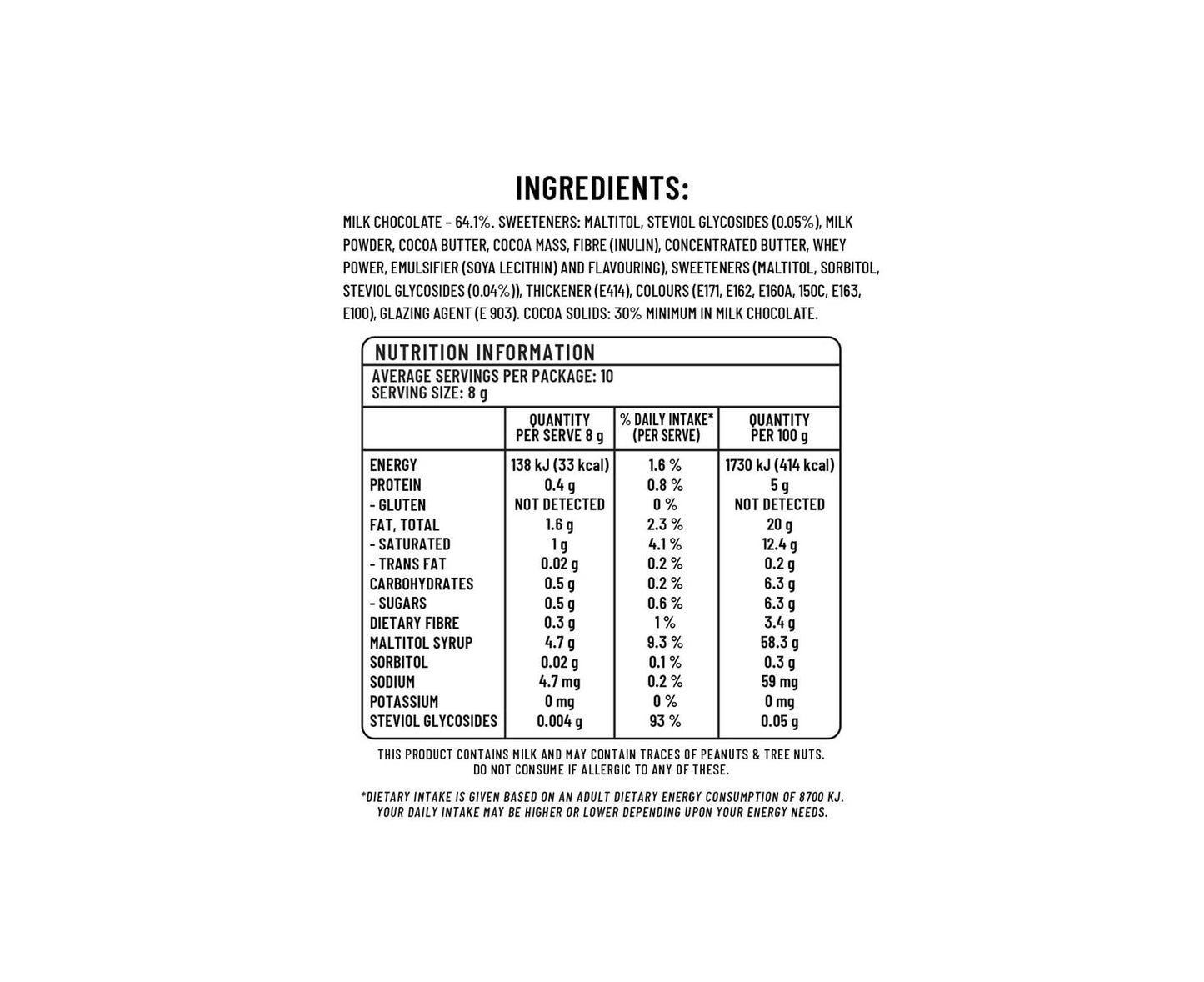 INGREDIENTS:

MILK CHOCOLATE – 64.1%. SWEETENERS: MALTITOL, STEVIOL GLYCOSIDES (0.05%), MILK POWDER, COCOA BUTTER, COCOA MASS, FIBRE (INULIN), CONCENTRATED BUTTER, WHEY POWER, EMULSIFIER (SOYA LECITHIN) AND FLAVOURING), SWEETENERS (MALTITOL, SORBITOL, STEVIOL GLYCOSIDES (0.04%)), THICKENER (E414), COLOURS (E171, E162, E160A, 150C, E163, E100), GLAZING AGENT (E 903). COCOA SOLIDS: 30% MINIMUM IN MILK CHOCOLATE.

NUTRITION INFORMATION

AVERAGE SERVINGS PER PACKAGE: 10
SERVING SIZE: 8 g

| | QUANTITY PER SERVE 8 g | % DAILY INTAKE* (PER SERVE) | QUANTITY PER 100 g |
|---|---|---|---|
| ENERGY | 138 kJ (33 kcal) | 1.6 % | 1730 kJ (414 kcal) |
| PROTEIN | 0.4 g | 0.8 % | 5 g |
| - GLUTEN | NOT DETECTED | 0 % | NOT DETECTED |
| FAT, TOTAL | 1.6 g | 2.3 % | 20 g |
| - SATURATED | 1 g | 4.1 % | 12.4 g |
| - TRANS FAT | 0.02 g | 0.2 % | 0.2 g |
| CARBOHYDRATES | 0.5 g | 0.2 % | 6.3 g |
| - SUGARS | 0.5 g | 0.6 % | 6.3 g |
| DIETARY FIBRE | 0.3 g | 1 % | 3.4 g |
| MALTITOL SYRUP | 4.7 g | 9.3 % | 58.3 g |
| SORBITOL | 0.02 g | 0.1 % | 0.3 g |
| SODIUM | 4.7 mg | 0.2 % | 59 mg |
| POTASSIUM | 0 mg | 0 % | 0 mg |
| STEVIOL GLYCOSIDES | 0.004 g | 93 % | 0.05 g |

THIS PRODUCT CONTAINS MILK AND MAY CONTAIN TRACES OF PEANUTS & TREE NUTS. DO NOT CONSUME IF ALLERGIC TO ANY OF THESE.

*DIETARY INTAKE IS GIVEN BASED ON AN ADULT DIETARY ENERGY CONSUMPTION OF 8700 KJ. YOUR DAILY INTAKE MAY BE HIGHER OR LOWER DEPENDING UPON YOUR ENERGY NEEDS.